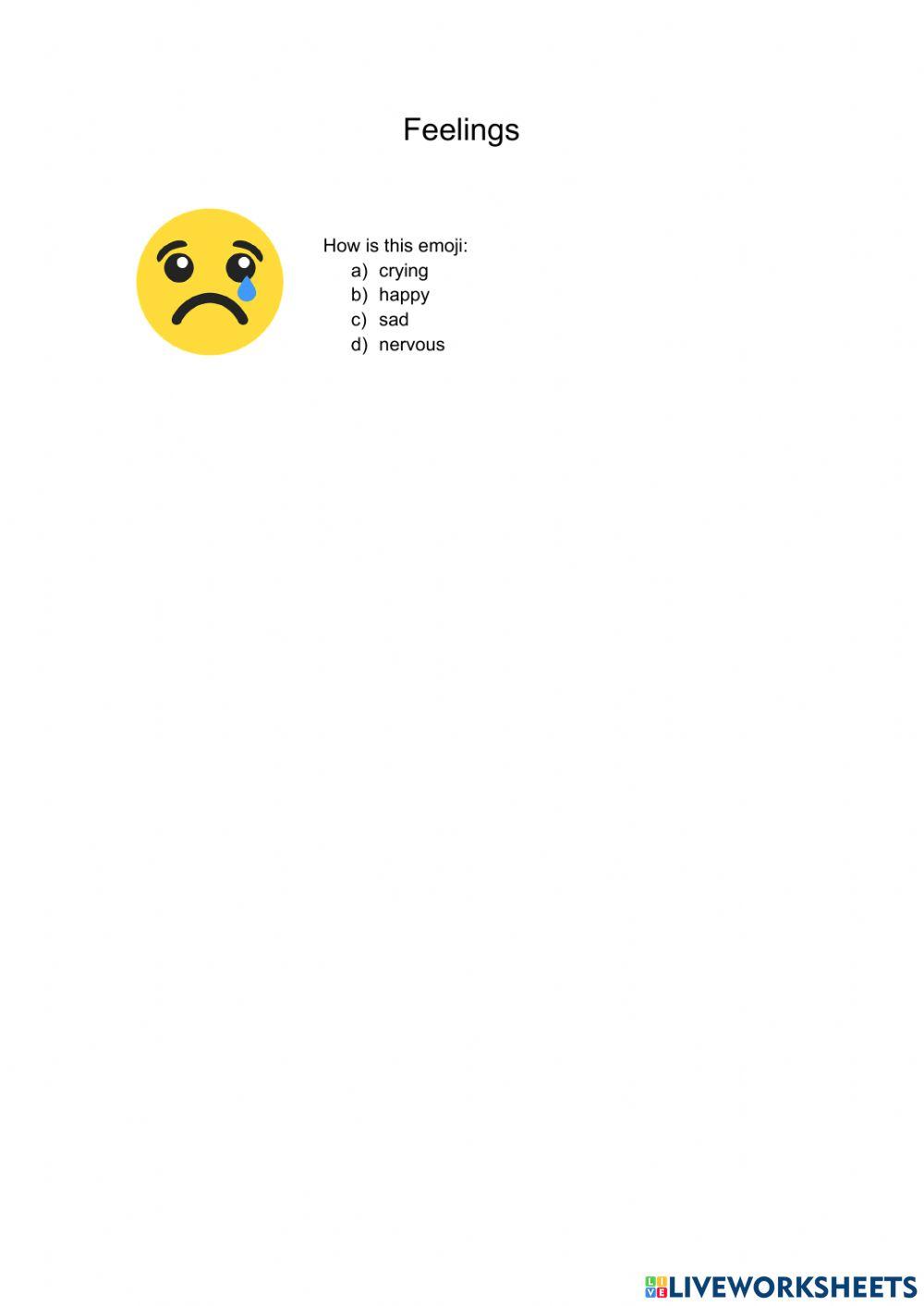 Feelings

How is this emoji:
a) crying
b) happy
c) sad
d) nervous

LIVEWORKSHEETS